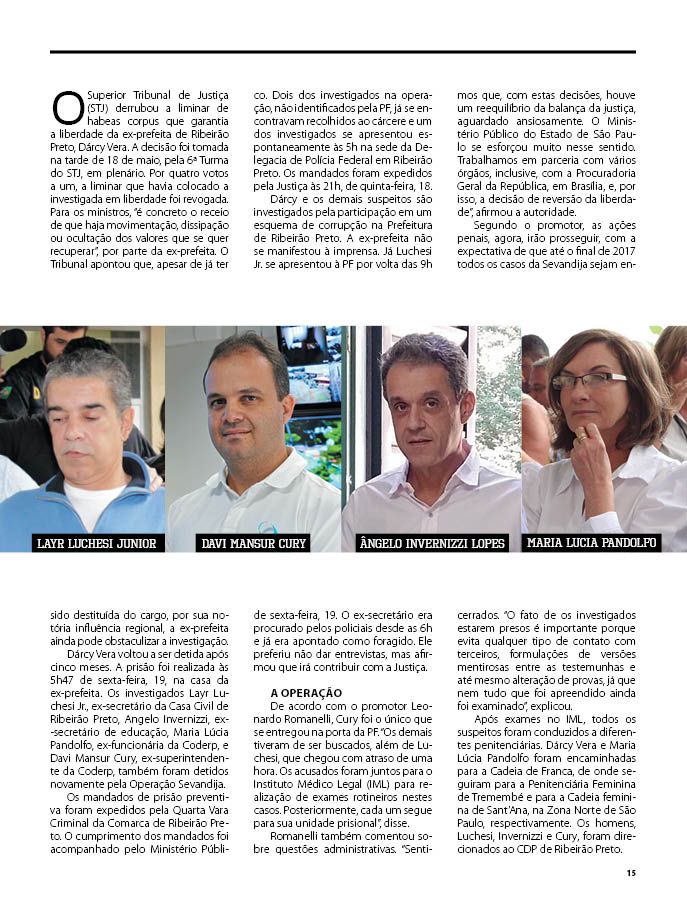 O Superior Tribunal de Justiça (STJ) derrubou a liminar de habeas corpus que garantia a liberdade da ex-prefeita de Ribeirão Preto, Dárcy Vera. A decisão foi tomada na tarde de 18 de maio, pela 6ª Turma do STJ, em plenário. Por quatro votos a um, a liminar que havia colocado a investigada em liberdade foi revogada. Para os ministros, "é concreto o receio de que haja movimentação, dissipação ou ocultação dos valores que se quer recuperar", por parte da ex-prefeita. O Tribunal apontou que, apesar de já ter sido destituída do cargo, por sua notória influência regional, a ex-prefeita ainda pode obstaculizar a investigação.

Dárcy Vera voltou a ser detida após cinco meses. A prisão foi realizada às 5h47 de sexta-feira, 19, na casa da ex-prefeita. Os investigados Layr Luchesi Jr., ex-secretário da Casa Civil de Ribeirão Preto, Angelo Invernizzi, ex-secretário de educação, Maria Lúcia Pandolfo, ex-funcionária da Coderp, e Davi Mansur Cury, ex-superintendente da Coderp, também foram detidos novamente pela Operação Sevandija.

Os mandados de prisão preventiva foram expedidos pela Quarta Vara Criminal da Comarca de Ribeirão Preto. O cumprimento dos mandados foi acompanhado pelo Ministério Público. Dois dos investigados na operação, não identificados pela PF, já se encontravam recolhidos ao cárcere e um dos investigados se apresentou espontaneamente às 5h na sede da Delegacia de Polícia Federal em Ribeirão Preto. Os mandados foram expedidos pela Justiça às 21h, de quinta-feira, 18.

Dárcy e os demais suspeitos são investigados pela participação em um esquema de corrupção na Prefeitura de Ribeirão Preto. A ex-prefeita não se manifestou à imprensa. Já Luchesi Jr. se apresentou à PF por volta das 9h de sexta-feira, 19. O ex-secretário era procurado pelos policiais desde as 6h e já era apontado como foragido. Ele preferiu não dar entrevistas, mas afirmou que irá contribuir com a Justiça.

A OPERAÇÃO

De acordo com o promotor Leonardo Romanelli, Cury foi o único que se entregou na porta da PF. "Os demais tiveram de ser buscados, além de Luchesi, que chegou com atraso de uma hora. Os acusados foram juntos para o Instituto Médico Legal (IML) para realização de exames rotineiros nestes casos. Posteriormente, cada um segue para sua unidade prisional", disse.

Romanelli também comentou sobre questões administrativas. "Sentimos que, com estas decisões, houve um reequilíbrio da balança da justiça, aguardado ansiosamente. O Ministério Público do Estado de São Paulo se esforçou muito nesse sentido. Trabalhamos em parceria com vários órgãos, inclusive, com a Procuradoria Geral da República, em Brasília, e, por isso, a decisão de reversão da liberdade", afirmou a autoridade.

Segundo o promotor, as ações penais, agora, irão prosseguir, com a expectativa de que até o final de 2017 todos os casos da Sevandija sejam encerrados. "O fato de os investigados estarem presos é importante porque evita qualquer tipo de contato com terceiros, formulações de versões mentirosas entre as testemunhas e até mesmo alteração de provas, já que nem tudo que foi apreendido ainda foi examinado", explicou.

Após exames no IML, todos os suspeitos foram conduzidos a diferentes penitenciárias. Dárcy Vera e Maria Lúcia Pandolfo foram encaminhadas para a Cadeia de Franca, de onde seguiram para a Penitenciária Feminina de Tremembé e para a Cadeia feminina de Sant'Ana, na Zona Norte de São Paulo, respectivamente. Os homens, Luchesi, Invernizzi e Cury, foram direcionados ao CDP de Ribeirão Preto.

LAYR LUCHESI JUNIOR
DAVI MANSUR CURY
ÂNGELO INVERNIZZI LOPES
MARIA LUCIA PANDOLFO

15